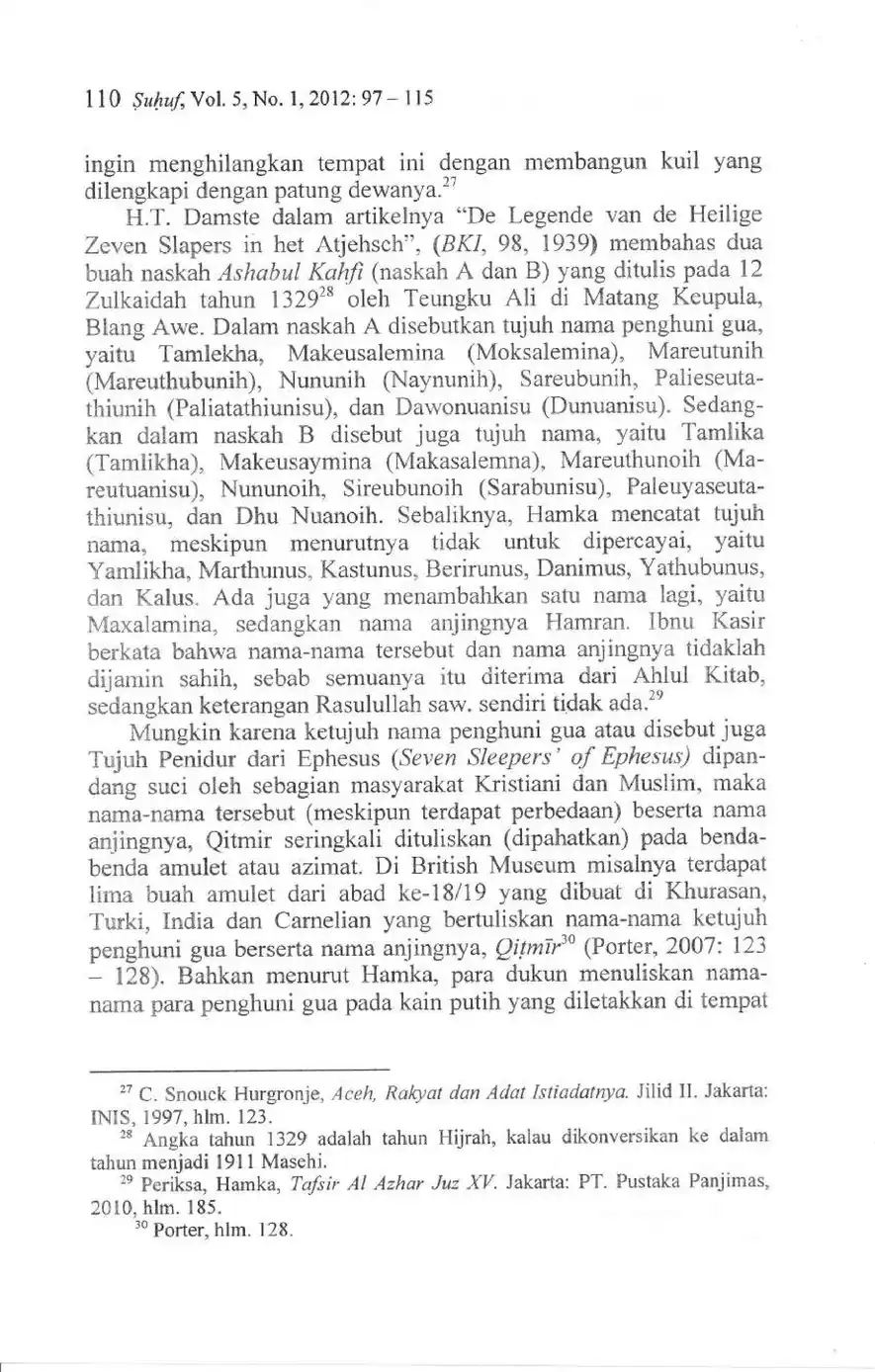 110 Ṣuḥuf, Vol. 5, No. 1, 2012: 97 – 115

ingin menghilangkan tempat ini dengan membangun kuil yang dilengkapi dengan patung dewanya.$^{27}$

H.T. Damste dalam artikelnya "De Legende van de Heilige Zeven Slapers in het Atjehsch", (BKI, 98, 1939) membahas dua buah naskah Ashabul Kahfi (naskah A dan B) yang ditulis pada 12 Zulkaidah tahun 1329$^{28}$ oleh Teungku Ali di Matang Keupula, Blang Awe. Dalam naskah A disebutkan tujuh nama penghuni gua, yaitu Tamlekha, Makeusalemina (Moksalemina), Mareutunih (Mareuthubunih), Nununih (Naynunih), Sareubunih, Palieseutathiunih (Paliatathiunisu), dan Dawonuanisu (Dunuanisu). Sedangkan dalam naskah B disebut juga tujuh nama, yaitu Tamlika (Tamlikha), Makeusaymina (Makasalemna), Mareuthunoih (Mareutuanisu), Nununoih, Sireubunoih (Sarabunisu), Paleuyaseutathiunisu, dan Dhu Nuanoih. Sebaliknya, Hamka mencatat tujuh nama, meskipun menurutnya tidak untuk dipercayai, yaitu Yamlikha, Marthunus, Kastunus, Berirunus, Danimus, Yathubunus, dan Kalus. Ada juga yang menambahkan satu nama lagi, yaitu Maxalamina, sedangkan nama anjingnya Hamran. Ibnu Kasir berkata bahwa nama-nama tersebut dan nama anjingnya tidaklah dijamin sahih, sebab semuanya itu diterima dari Ahlul Kitab, sedangkan keterangan Rasulullah saw. sendiri tidak ada.$^{29}$

Mungkin karena ketujuh nama penghuni gua atau disebut juga Tujuh Penidur dari Ephesus (Seven Sleepers' of Ephesus) dipandang suci oleh sebagian masyarakat Kristiani dan Muslim, maka nama-nama tersebut (meskipun terdapat perbedaan) beserta nama anjingnya, Qitmir seringkali dituliskan (dipahatkan) pada benda-benda amulet atau azimat. Di British Museum misalnya terdapat lima buah amulet dari abad ke-18/19 yang dibuat di Khurasan, Turki, India dan Carnelian yang bertuliskan nama-nama ketujuh penghuni gua berserta nama anjingnya, Qiṭmīr$^{30}$ (Porter, 2007: 123 – 128). Bahkan menurut Hamka, para dukun menuliskan nama-nama para penghuni gua pada kain putih yang diletakkan di tempat

$^{27}$ C. Snouck Hurgronje, Aceh, Rakyat dan Adat Istiadatnya. Jilid II. Jakarta: INIS, 1997, hlm. 123.
$^{28}$ Angka tahun 1329 adalah tahun Hijrah, kalau dikonversikan ke dalam tahun menjadi 1911 Masehi.
$^{29}$ Periksa, Hamka, Tafsir Al Azhar Juz XV. Jakarta: PT. Pustaka Panjimas, 2010, hlm. 185.
$^{30}$ Porter, hlm. 128.